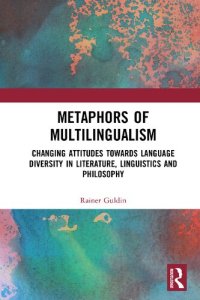 METAPHORS OF MULTILINGUALISM

CHANGING ATTITUDES TOWARDS LANGUAGE DIVERSITY IN LITERATURE, LINGUISTICS AND PHILOSOPHY

Rainer Guldin

R